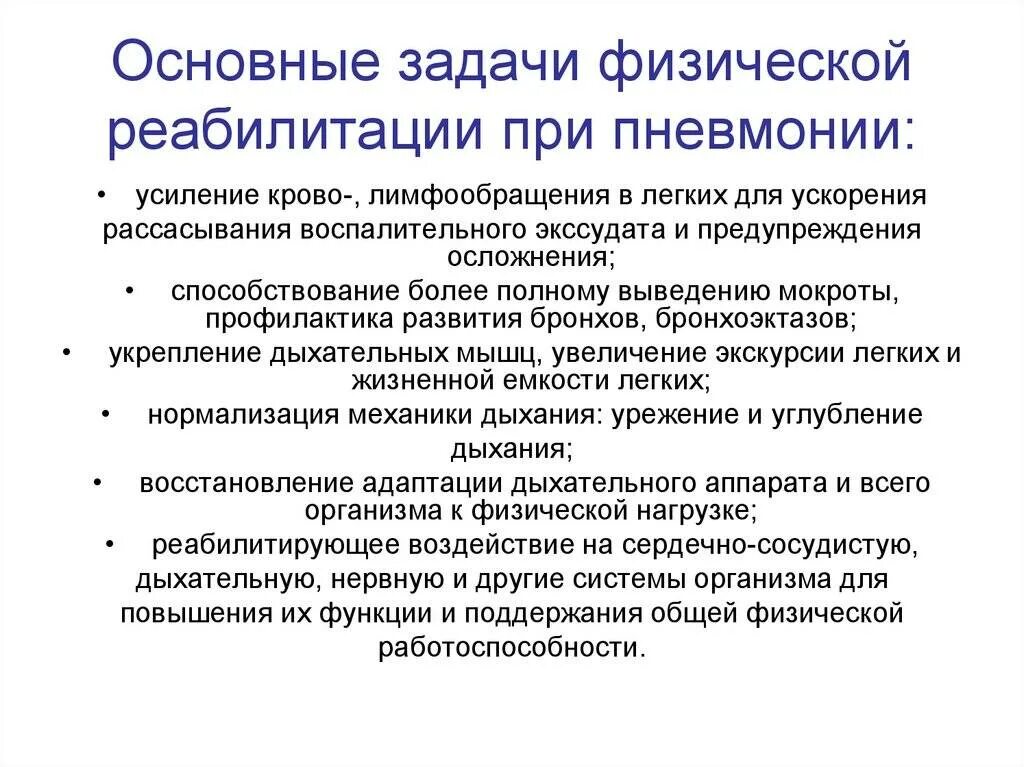 Основные задачи физической реабилитации при пневмонии:

• усиление крово-, лимфообращения в легких для ускорения рассасывания воспалительного экссудата и предупреждения осложнения;

• способствование более полному выведению мокроты, профилактика развития бронхов, бронхоэктазов;

• укрепление дыхательных мышц, увеличение экскурсии легких и жизненной емкости легких;

• нормализация механики дыхания: урежение и углубление дыхания;

• восстановление адаптации дыхательного аппарата и всего организма к физической нагрузке;

• реабилитирующее воздействие на сердечно-сосудистую, дыхательную, нервную и другие системы организма для повышения их функции и поддержания общей физической работоспособности.